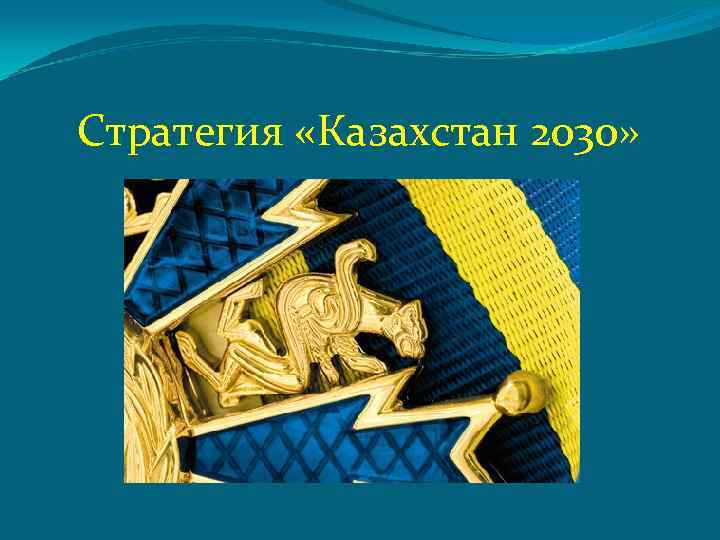 Стратегия «Казахстан 2030»